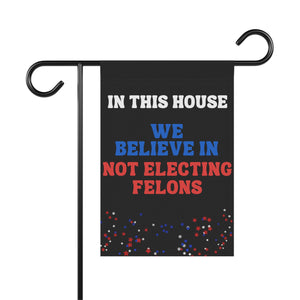 IN THIS HOUSE

WE
BELIEVE IN
NOT ELECTING
FELONS